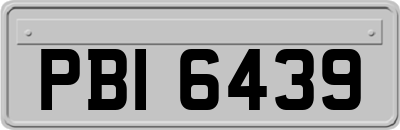 PBI 6439